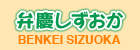 弁慶しずおか
BENKEI SIZUOKA